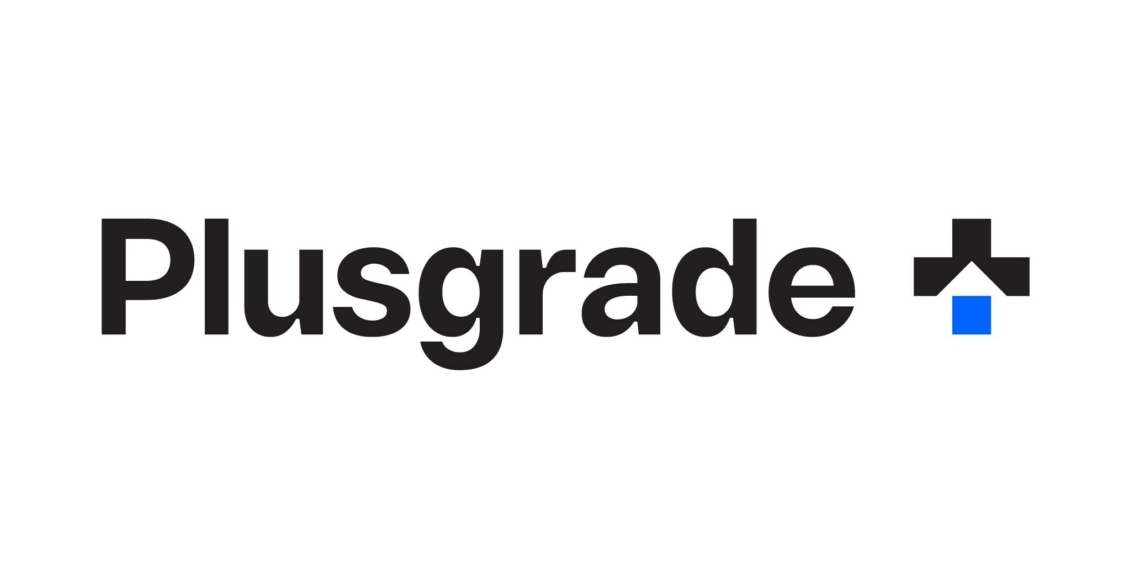 Plusgrade